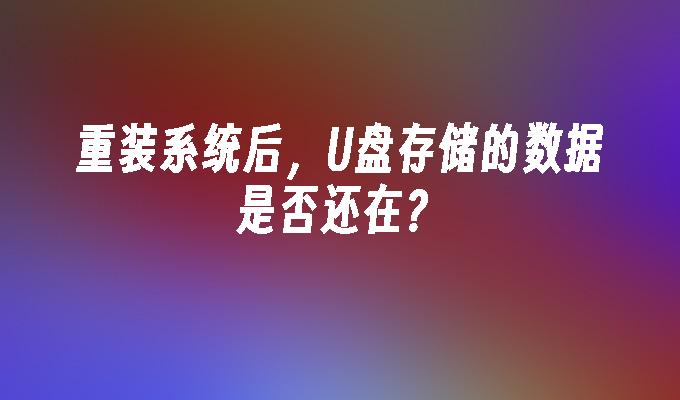 重装系统后，U盘存储的数据是否还在？